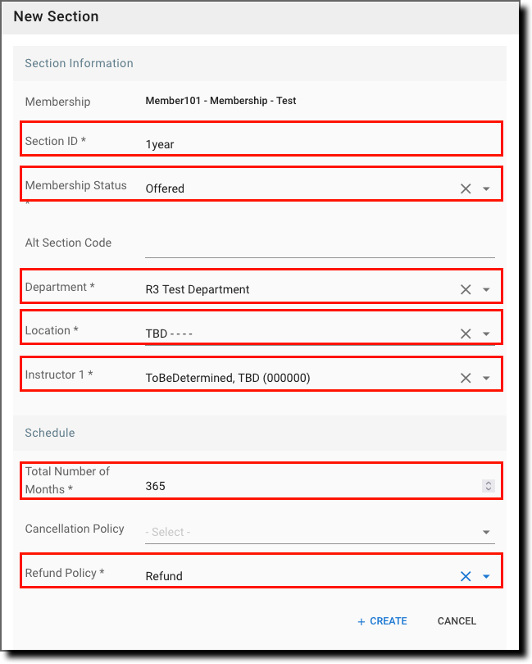 New Section

Section Information

Membership Member101 - Membership - Test

Section ID * 1year

Membership Status * Offered

Alt Section Code

Department * R3 Test Department

Location * TBD - - - -

Instructor 1 * ToBeDetermined, TBD (000000)

Schedule

Total Number of Months * 365

Cancellation Policy - Select -

Refund Policy * Refund

+ CREATE CANCEL